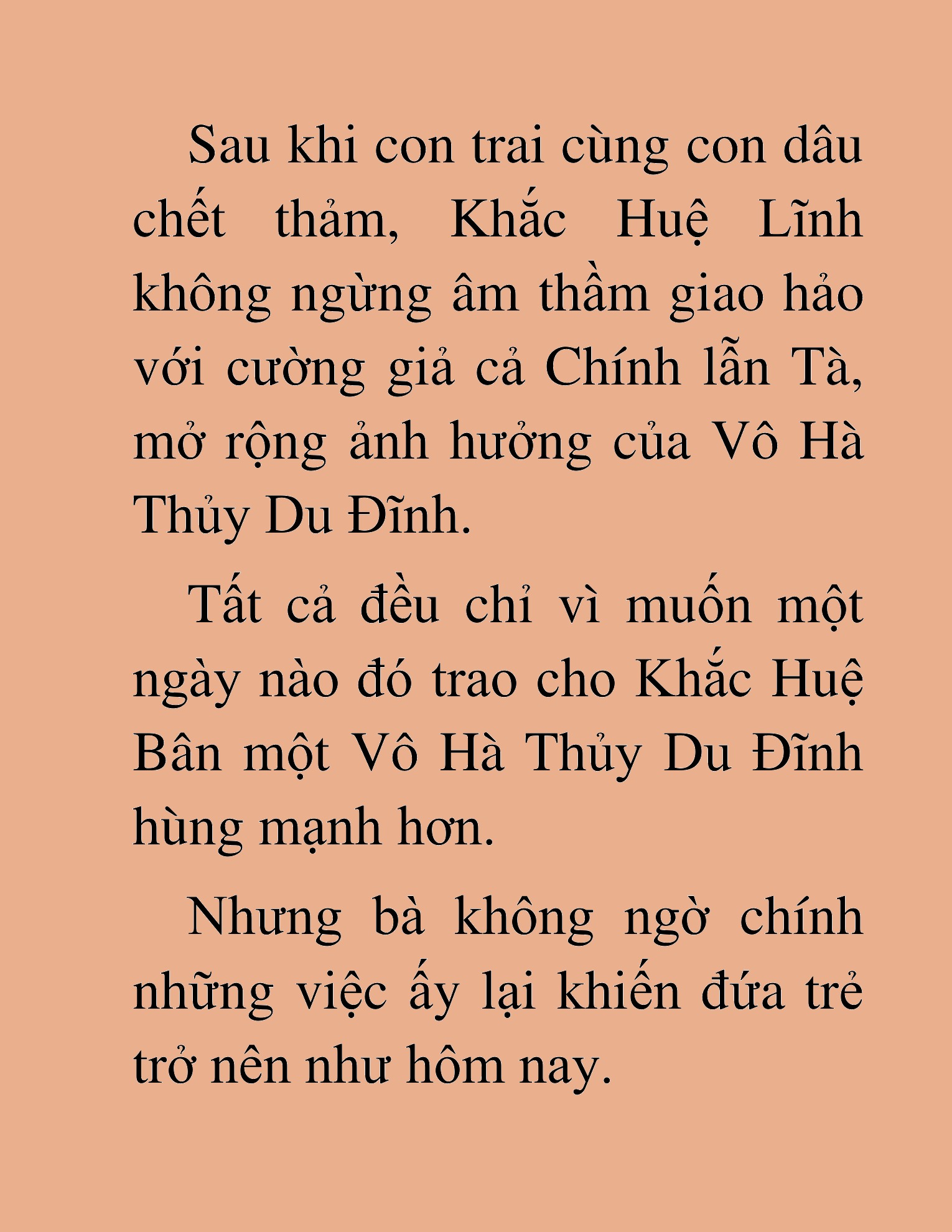 Sau khi con trai cùng con dâu chết thảm, Khắc Huệ Lĩnh không ngừng âm thầm giao hảo với cường giả cả Chính lẫn Tà, mở rộng ảnh hưởng của Vô Hà Thủy Du Đĩnh.

Tất cả đều chỉ vì muốn một ngày nào đó trao cho Khắc Huệ Bân một Vô Hà Thủy Du Đĩnh hùng mạnh hơn.

Nhưng bà không ngờ chính những việc ấy lại khiến đứa trẻ trở nên như hôm nay.